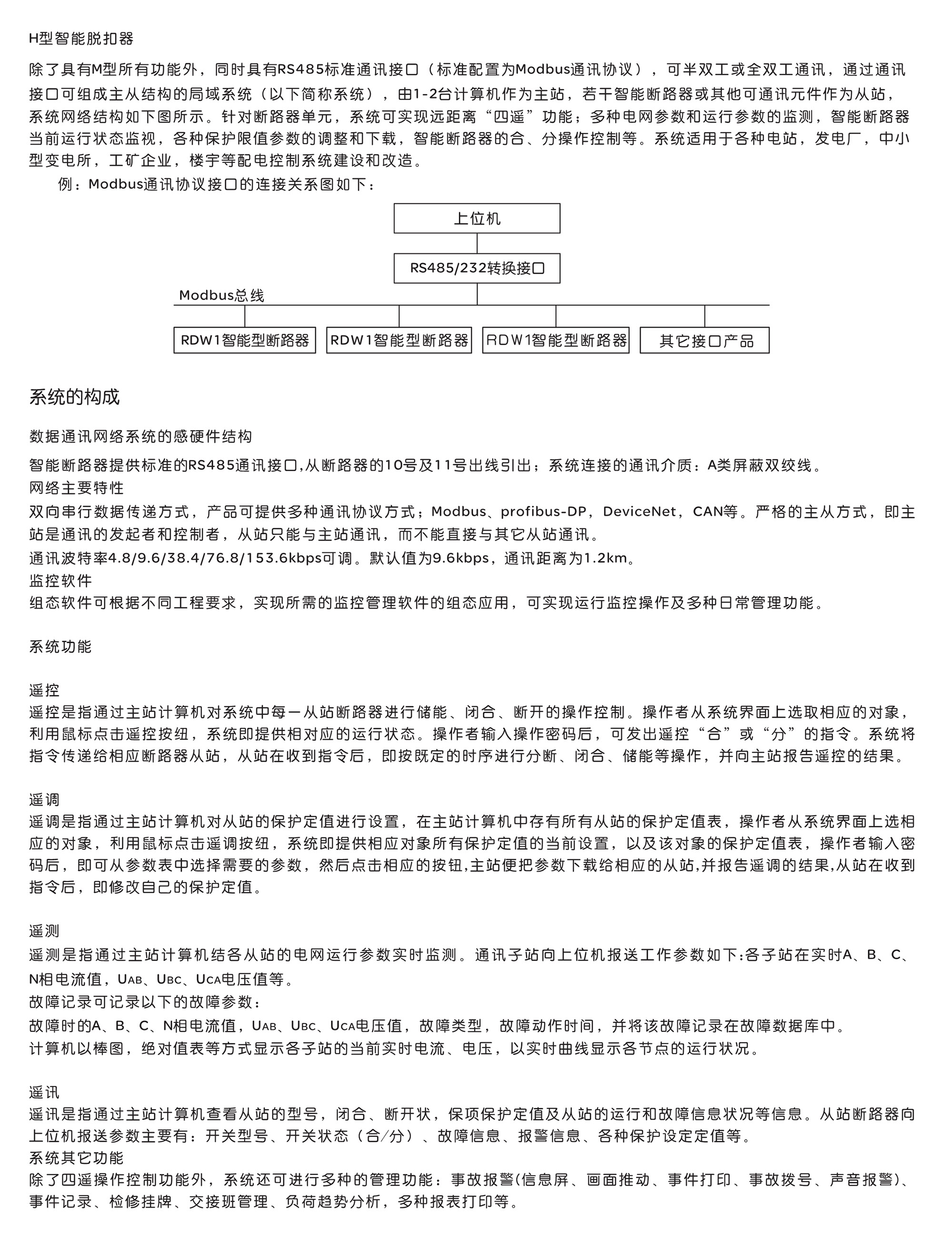 H型智能脱扣器

除了具有M型所有功能外，同时具有RS485标准通讯接口（标准配置为Modbus通讯协议），可半双工或全双工通讯，通过通讯接口可组成主从结构的局域系统（以下简称系统），由1-2台计算机作为主站，若干智能断路器或其他可通讯元件作为从站，系统网络结构如下图所示。针对断路器单元，系统可实现远距离“四遥”功能；多种电网参数和运行参数的监测，智能断路器当前运行状态监视，各种保护限值参数的调整和下载，智能断路器的合、分操作控制等。系统适用于各种电站，发电厂，中小型变电所，工矿企业，楼宇等配电控制系统建设和改造。

例：Modbus通讯协议接口的连接关系图如下：

上位机

RS485/232转换接口

Modbus总线

RDW1智能型断路器

RDW1智能型断路器

RDW1智能型断路器

其它接口产品

系统的构成

数据通讯网络系统的感硬件结构

智能断路器提供标准的RS485通讯接口,从断路器的10号及11号出线引出；系统连接的通讯介质：A类屏蔽双绞线。

网络主要特性

双向串行数据传递方式，产品可提供多种通讯协议方式；Modbus、profibus-DP，DeviceNet，CAN等。严格的主从方式，即主站是通讯的发起者和控制者，从站只能与主站通讯，而不能直接与其它从站通讯。

通讯波特率4.8/9.6/38.4/76.8/153.6kbps可调。默认值为9.6kbps，通讯距离为1.2km。

监控软件

组态软件可根据不同工程要求，实现所需的监控管理软件的组态应用，可实现运行监控操作及多种日常管理功能。

系统功能

遥控

遥控是指通过主站计算机对系统中每一从站断路器进行储能、闭合、断开的操作控制。操作者从系统界面上选取相应的对象，利用鼠标点击遥控按纽，系统即提供相对应的运行状态。操作者输入操作密码后，可发出遥控“合”或“分”的指令。系统将指令传递给相应断路器从站，从站在收到指令后，即按既定的时序进行分断、闭合、储能等操作，并向主站报告遥控的结果。

遥调

遥调是指通过主站计算机对从站的保护定值进行设置，在主站计算机中存有所有从站的保护定值表，操作者从系统界面上选相应的对象，利用鼠标点击遥调按纽，系统即提供相应对象所有保护定值的当前设置，以及该对象的保护定值表，操作者输入密码后，即可从参数表中选择需要的参数，然后点击相应的按钮,主站便把参数下载给相应的从站,并报告遥调的结果,从站在收到指令后，即修改自己的保护定值。

遥测

遥测是指通过主站计算机结各从站的电网运行参数实时监测。通讯子站向上位机报送工作参数如下:各子站在实时A、B、C、N相电流值，$U_{AB}$、$U_{BC}$、$U_{CA}$电压值等。

故障记录可记录以下的故障参数：

故障时的A、B、C、N相电流值，$U_{AB}$、$U_{BC}$、$U_{CA}$电压值，故障类型，故障动作时间，并将该故障记录在故障数据库中。

计算机以棒图，绝对值表等方式显示各子站的当前实时电流、电压，以实时曲线显示各节点的运行状况。

遥讯

遥讯是指通过主站计算机查看从站的型号，闭合、断开状，保项保护定值及从站的运行和故障信息状况等信息。从站断路器向上位机报送参数主要有：开关型号、开关状态（合/分）、故障信息、报警信息、各种保护设定定值等。

系统其它功能

除了四遥操作控制功能外，系统还可进行多种的管理功能：事故报警(信息屏、画面推动、事件打印、事故拨号、声音报警)、事件记录、检修挂牌、交接班管理、负荷趋势分析，多种报表打印等。